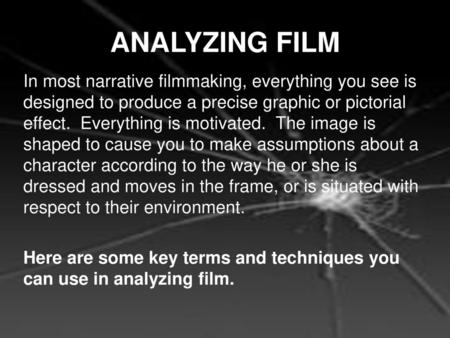 ANALYZING FILM

In most narrative filmmaking, everything you see is designed to produce a precise graphic or pictorial effect.  Everything is motivated.  The image is shaped to cause you to make assumptions about a character according to the way he or she is dressed and moves in the frame, or is situated with respect to their environment.

Here are some key terms and techniques you can use in analyzing film.